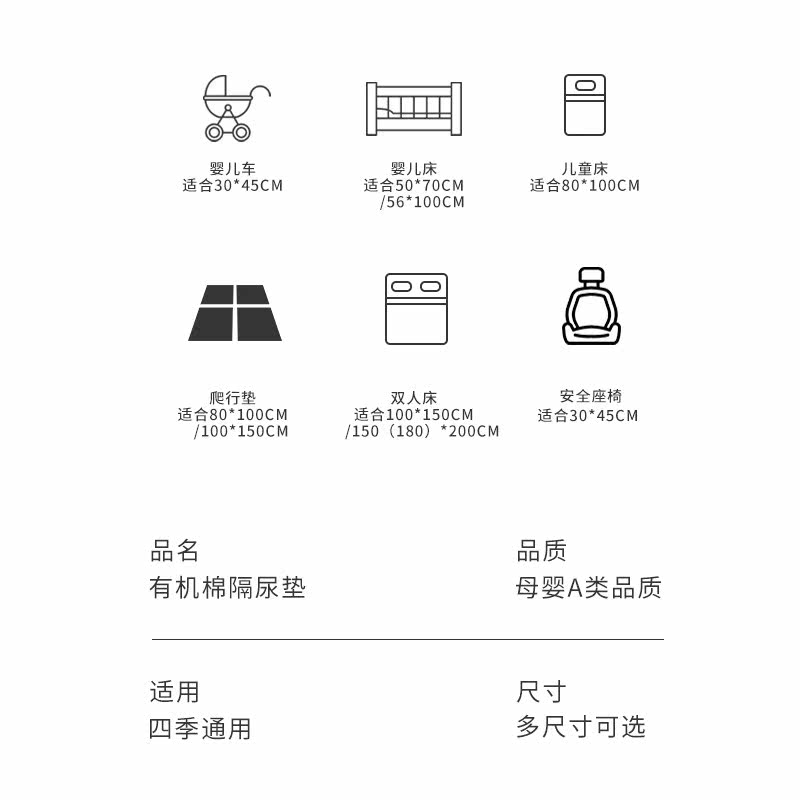 婴儿车
适合30*45CM

婴儿床
适合50*70CM
/56*100CM

儿童床
适合80*100CM

爬行垫
适合80*100CM
/100*150CM

双人床
适合100*150CM
/150（180）*200CM

安全座椅
适合30*45CM

品名
有机棉隔尿垫

品质
母婴A类品质

适用
四季通用

尺寸
多尺寸可选